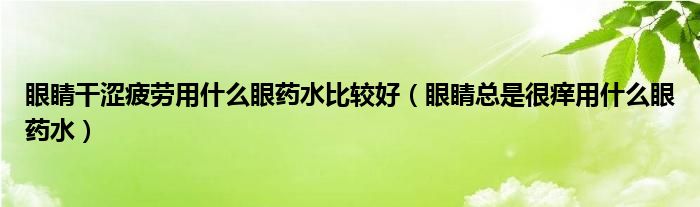 眼睛干涩疲劳用什么眼药水比较好（眼睛总是很痒用什么眼药水）